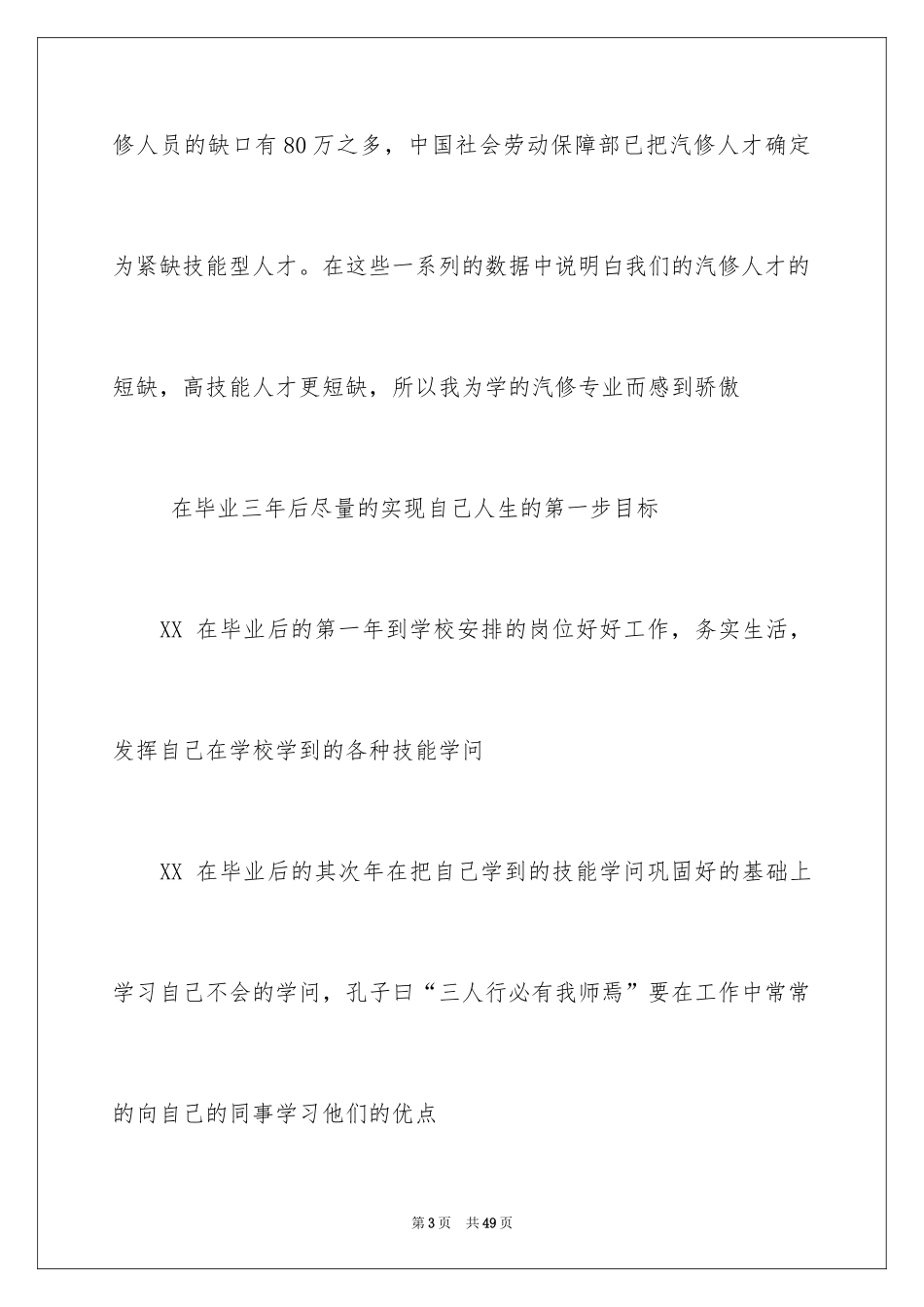 修人员的缺口有80万之多，中国社会劳动保障部已把汽修人才确定为紧缺技能型人才。在这些一系列的数据中说明白我们的汽修人才的短缺，高技能人才更短缺，所以我为学的汽修专业而感到骄傲

在毕业三年后尽量的实现自己人生的第一步目标

XX 在毕业后的第一年到学校安排的岗位好好工作，务实生活，发挥自己在学校学到的各种技能学问

XX 在毕业后的其次年在把自己学到的技能学问巩固好的基础上学习自己不会的学问，孔子曰“三人行必有我师焉”要在工作中常常的向自己的同事学习他们的优点

第3页 共49页